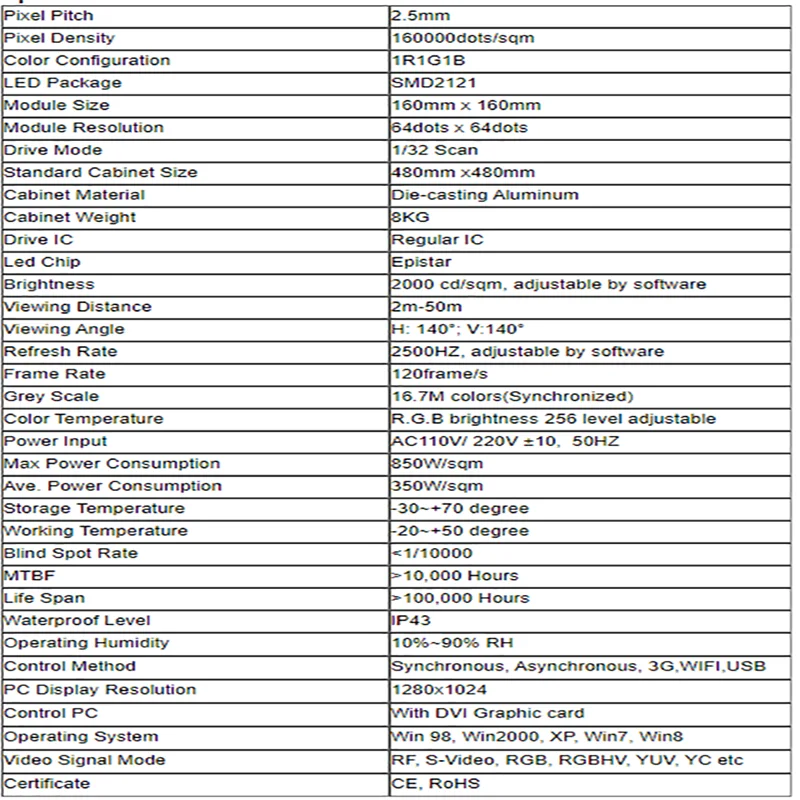 | Pixel Pitch | 2.5mm |
|---|---|
| Pixel Density | 160000dots/sqm |
| Color Configuration | 1R1G1B |
| LED Package | SMD2121 |
| Module Size | 160mm x 160mm |
| Module Resolution | 64dots x 64dots |
| Drive Mode | 1/32 Scan |
| Standard Cabinet Size | 480mm x480mm |
| Cabinet Material | Die-casting Aluminum |
| Cabinet Weight | 8KG |
| Drive IC | Regular IC |
| Led Chip | Epistar |
| Brightness | 2000 cd/sqm, adjustable by software |
| Viewing Distance | 2m-50m |
| Viewing Angle | H: 140°; V:140° |
| Refresh Rate | 2500HZ, adjustable by software |
| Frame Rate | 120frame/s |
| Grey Scale | 16.7M colors(Synchronized) |
| Color Temperature | R.G.B brightness 256 level adjustable |
| Power Input | AC110V/ 220V ±10, 50HZ |
| Max Power Consumption | 850W/sqm |
| Ave. Power Consumption | 350W/sqm |
| Storage Temperature | -30~+70 degree |
| Working Temperature | -20~+50 degree |
| Blind Spot Rate | <1/10000 |
| MTBF | >10,000 Hours |
| Life Span | >100,000 Hours |
| Waterproof Level | IP43 |
| Operating Humidity | 10%~90% RH |
| Control Method | Synchronous, Asynchronous, 3G,WIFI,USB |
| PC Display Resolution | 1280x1024 |
| Control PC | With DVI Graphic card |
| Operating System | Win 98, Win2000, XP, Win7, Win8 |
| Video Signal Mode | RF, S-Video, RGB, RGBHV, YUV, YC etc |
| Certificate | CE, RoHS |